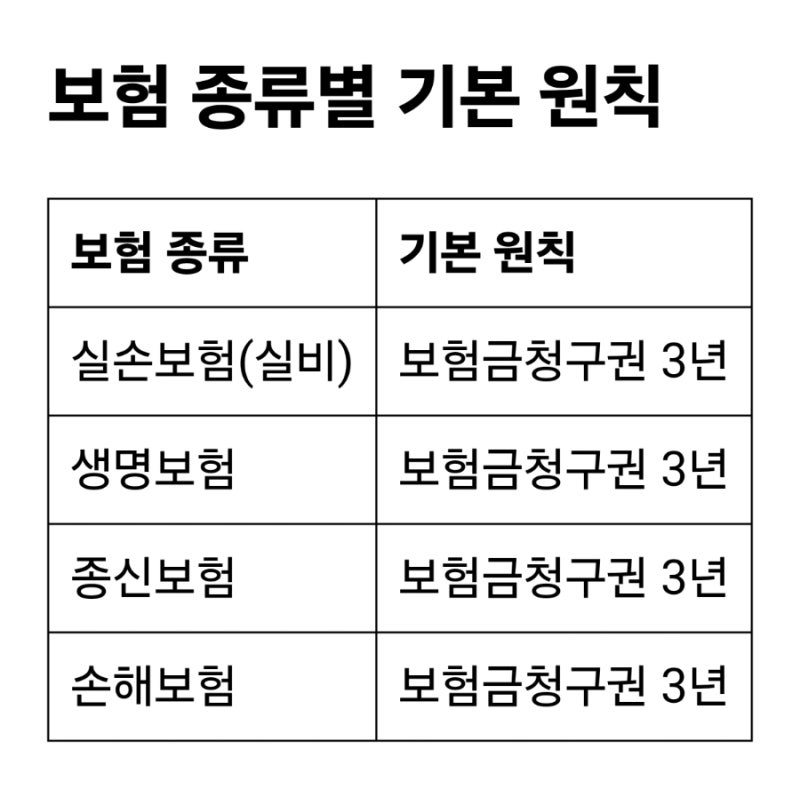 보험 종류별 기본 원칙

| 보험 종류 | 기본 원칙 |
|---|---|
| 실손보험(실비) | 보험금청구권 3년 |
| 생명보험 | 보험금청구권 3년 |
| 종신보험 | 보험금청구권 3년 |
| 손해보험 | 보험금청구권 3년 |